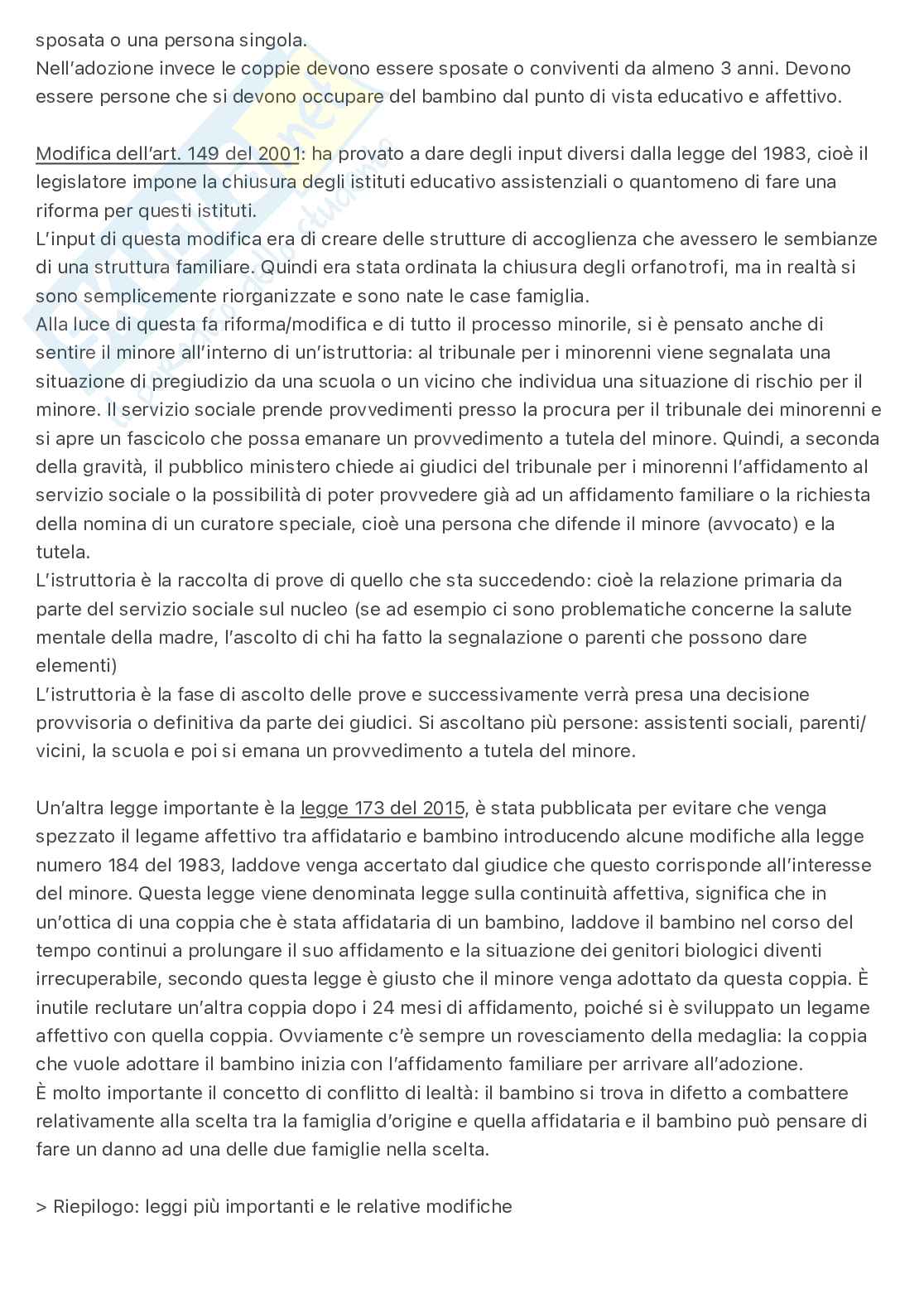 sposata o una persona singola.
Nell'adozione invece le coppie devono essere sposate o conviventi da almeno 3 anni. Devono essere persone che si devono occupare del bambino dal punto di vista educativo e affettivo.

Modifica dell'art. 149 del 2001: ha provato a dare degli input diversi dalla legge del 1983, cioè il legislatore impone la chiusura degli istituti educativo assistenziali o quantomeno di fare una riforma per questi istituti.
L'input di questa modifica era di creare delle strutture di accoglienza che avessero le sembianze di una struttura familiare. Quindi era stata ordinata la chiusura degli orfanotrofi, ma in realtà si sono semplicemente riorganizzate e sono nate le case famiglia.
Alla luce di questa fa riforma/modifica e di tutto il processo minorile, si è pensato anche di sentire il minore all'interno di un'istruttoria: al tribunale per i minorenni viene segnalata una situazione di pregiudizio da una scuola o un vicino che individua una situazione di rischio per il minore. Il servizio sociale prende provvedimenti presso la procura per il tribunale dei minorenni e si apre un fascicolo che possa emanare un provvedimento a tutela del minore. Quindi, a seconda della gravità, il pubblico ministero chiede ai giudici del tribunale per i minorenni l'affidamento al servizio sociale o la possibilità di poter provvedere già ad un affidamento familiare o la richiesta della nomina di un curatore speciale, cioè una persona che difende il minore (avvocato) e la tutela.
L'istruttoria è la raccolta di prove di quello che sta succedendo: cioè la relazione primaria da parte del servizio sociale sul nucleo (se ad esempio ci sono problematiche concerne la salute mentale della madre, l'ascolto di chi ha fatto la segnalazione o parenti che possono dare elementi)
L'istruttoria è la fase di ascolto delle prove e successivamente verrà presa una decisione provvisoria o definitiva da parte dei giudici. Si ascoltano più persone: assistenti sociali, parenti/vicini, la scuola e poi si emana un provvedimento a tutela del minore.

Un'altra legge importante è la legge 173 del 2015, è stata pubblicata per evitare che venga spezzato il legame affettivo tra affidatario e bambino introducendo alcune modifiche alla legge numero 184 del 1983, laddove venga accertato dal giudice che questo corrisponde all'interesse del minore. Questa legge viene denominata legge sulla continuità affettiva, significa che in un'ottica di una coppia che è stata affidataria di un bambino, laddove il bambino nel corso del tempo continui a prolungare il suo affidamento e la situazione dei genitori biologici diventi irrecuperabile, secondo questa legge è giusto che il minore venga adottato da questa coppia. È inutile reclutare un'altra coppia dopo i 24 mesi di affidamento, poiché si è sviluppato un legame affettivo con quella coppia. Ovviamente c'è sempre un rovesciamento della medaglia: la coppia che vuole adottare il bambino inizia con l'affidamento familiare per arrivare all'adozione.
È molto importante il concetto di conflitto di lealtà: il bambino si trova in difetto a combattere relativamente alla scelta tra la famiglia d'origine e quella affidataria e il bambino può pensare di fare un danno ad una delle due famiglie nella scelta.

> Riepilogo: leggi più importanti e le relative modifiche